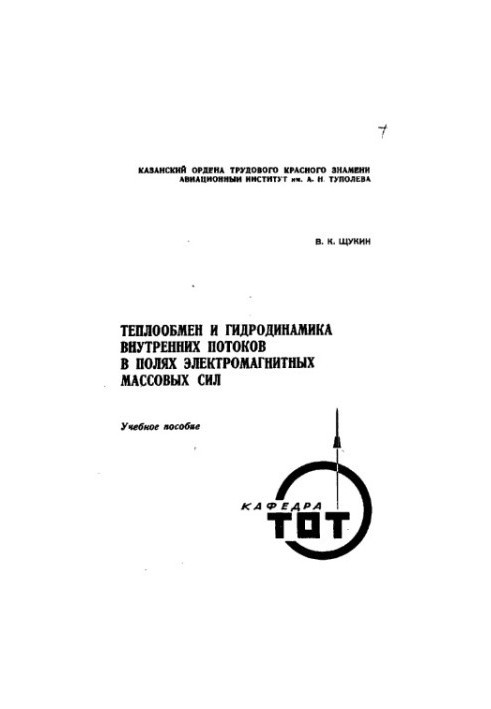 7

КАЗАНСКИЙ ОРДЕНА ТРУДОВОГО КРАСНОГО ЗНАМЕНИ АВИАЦИОННЫЙ ИНСТИТУТ им. А. Н. ТУПОЛЕВА

В. К. ЩУКИН

ТЕПЛООБМЕН И ГИДРОДИНАМИКА ВНУТРЕННИХ ПОТОКОВ В ПОЛЯХ ЭЛЕКТРОМАГНИТНЫХ МАССОВЫХ СИЛ

Учебное пособие

КАФЕДРА
ТОТ